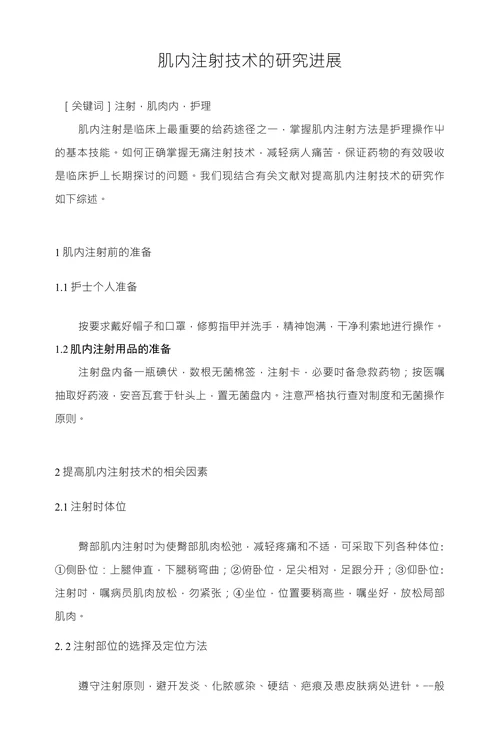 肌内注射技术的研究进展

［关键词］注射，肌肉内，护理

肌内注射是临床上最重要的给药途径之一，掌握肌内注射方法是护理操作中的基本技能。如何正确掌握无痛注射技术，减轻病人痛苦，保证药物的有效吸收是临床护上长期探讨的问题。我们现结合有关文献对提高肌内注射技术的研究作如下综述。

1 肌内注射前的准备

1.1 护士个人准备

按要求戴好帽子和口罩，修剪指甲并洗手，精神饱满，干净利索地进行操作。

1.2 肌内注射用品的准备

注射盘内备一瓶碘伏，数根无菌棉签，注射卡，必要时备急救药物；按医嘱抽取好药液，安音瓦套于针头上，置无菌盘内。注意严格执行查对制度和无菌操作原则。

2 提高肌内注射技术的相关因素

2.1 注射时体位

臀部肌内注射时为使臀部肌肉松弛，减轻疼痛和不适，可采取下列各种体位：①侧卧位：上腿伸直，下腿稍弯曲；②俯卧位，足尖相对，足跟分开；③仰卧位：注射时，嘱病员肌肉放松，勿紧张；④坐位，位置要稍高些，嘱坐好，放松局部肌肉。

2. 2 注射部位的选择及定位方法

遵守注射原则，避开发炎、化脓感染、硬结、疤痕及患皮肤病处进针。一般